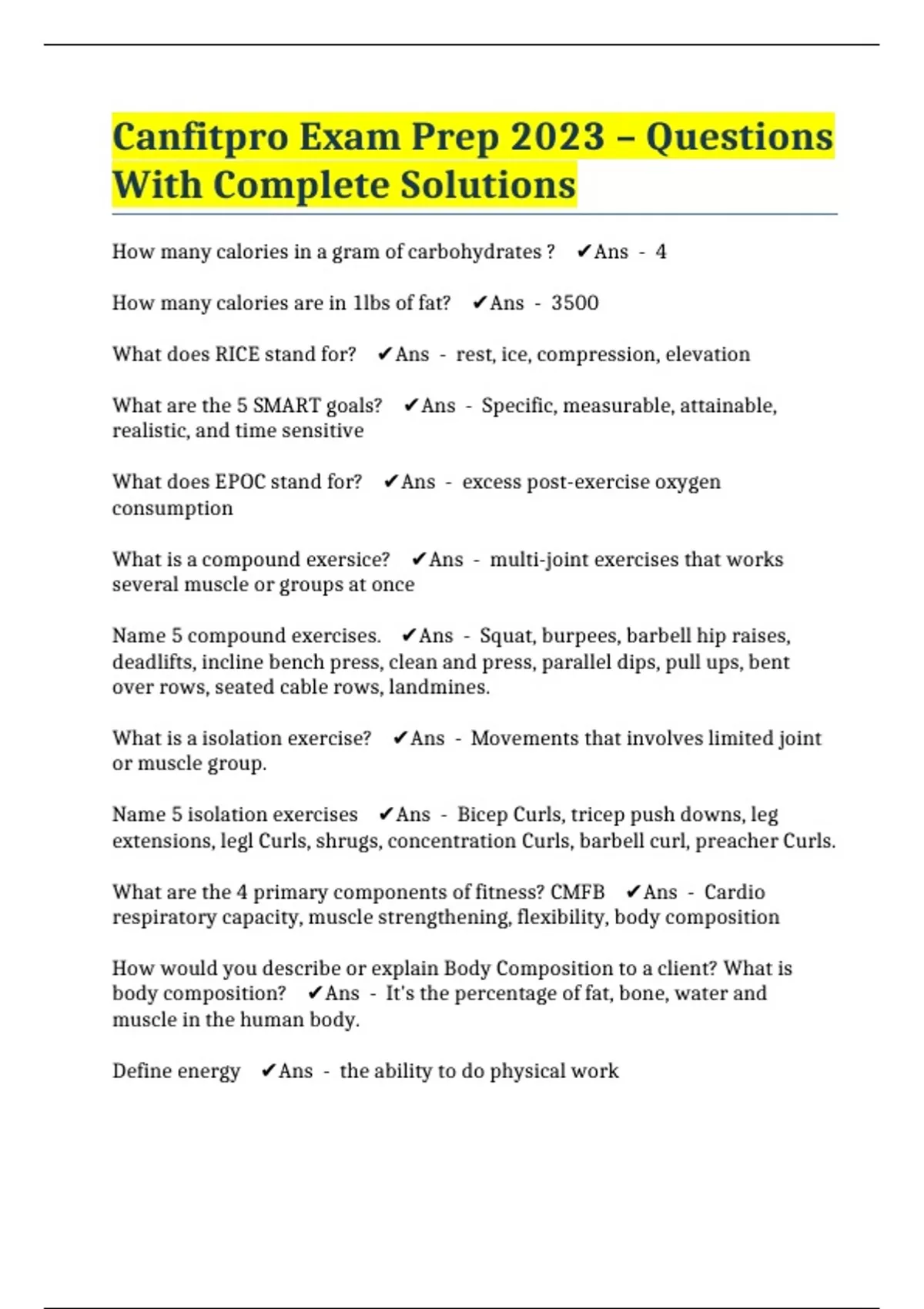 Canfitpro Exam Prep 2023 – Questions With Complete Solutions

How many calories in a gram of carbohydrates ? ✔Ans - 4

How many calories are in 1lbs of fat? ✔Ans - 3500

What does RICE stand for? ✔Ans - rest, ice, compression, elevation

What are the 5 SMART goals? ✔Ans - Specific, measurable, attainable, realistic, and time sensitive

What does EPOC stand for? ✔Ans - excess post-exercise oxygen consumption

What is a compound exersice? ✔Ans - multi-joint exercises that works several muscle or groups at once

Name 5 compound exercises. ✔Ans - Squat, burpees, barbell hip raises, deadlifts, incline bench press, clean and press, parallel dips, pull ups, bent over rows, seated cable rows, landmines.

What is a isolation exercise? ✔Ans - Movements that involves limited joint or muscle group.

Name 5 isolation exercises ✔Ans - Bicep Curls, tricep push downs, leg extensions, legl Curls, shrugs, concentration Curls, barbell curl, preacher Curls.

What are the 4 primary components of fitness? CMFB ✔Ans - Cardio respiratory capacity, muscle strengthening, flexibility, body composition

How would you describe or explain Body Composition to a client? What is body composition? ✔Ans - It's the percentage of fat, bone, water and muscle in the human body.

Define energy ✔Ans - the ability to do physical work